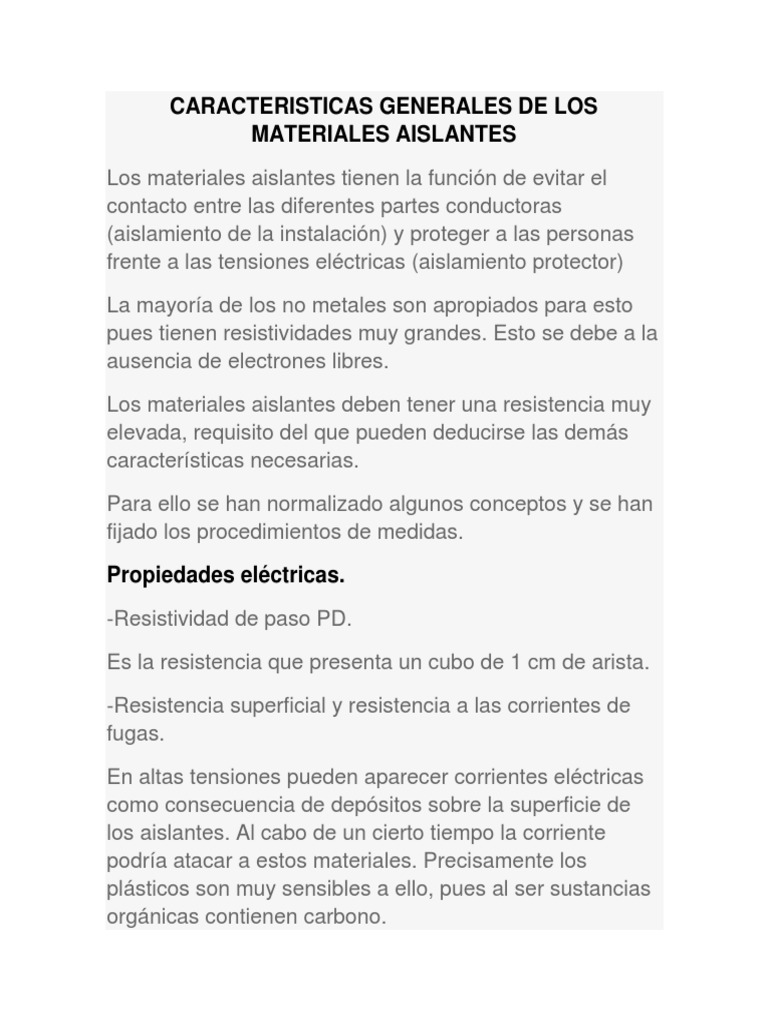 CARACTERISTICAS GENERALES DE LOS MATERIALES AISLANTES

Los materiales aislantes tienen la función de evitar el contacto entre las diferentes partes conductoras (aislamiento de la instalación) y proteger a las personas frente a las tensiones eléctricas (aislamiento protector)

La mayoría de los no metales son apropiados para esto pues tienen resistividades muy grandes. Esto se debe a la ausencia de electrones libres.

Los materiales aislantes deben tener una resistencia muy elevada, requisito del que pueden deducirse las demás características necesarias.

Para ello se han normalizado algunos conceptos y se han fijado los procedimientos de medidas.

Propiedades eléctricas.

-Resistividad de paso PD.

Es la resistencia que presenta un cubo de 1 cm de arista.

-Resistencia superficial y resistencia a las corrientes de fugas.

En altas tensiones pueden aparecer corrientes eléctricas como consecuencia de depósitos sobre la superficie de los aislantes. Al cabo de un cierto tiempo la corriente podría atacar a estos materiales. Precisamente los plásticos son muy sensibles a ello, pues al ser sustancias orgánicas contienen carbono.